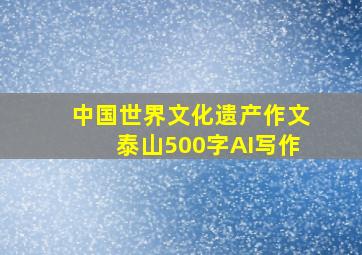 中国世界文化遗产作文泰山500字AI写作